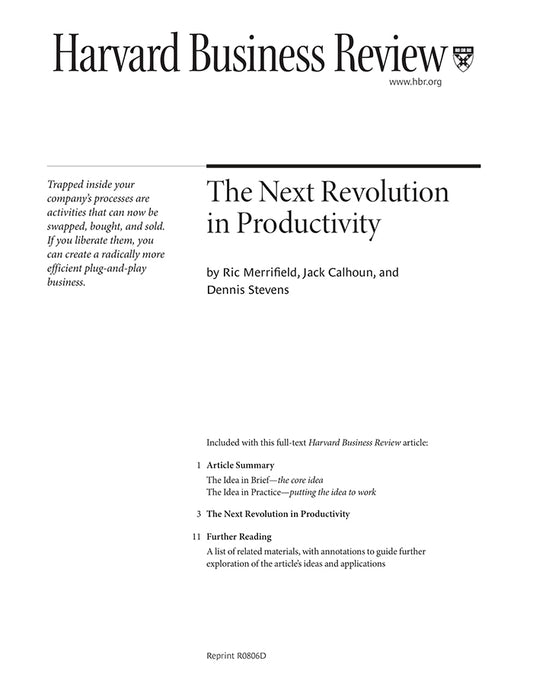 Harvard Business Review

www.hbr.org

Trapped inside your company's processes are activities that can now be swapped, bought, and sold. If you liberate them, you can create a radically more efficient plug-and-play business.

The Next Revolution in Productivity

by Ric Merrifield, Jack Calhoun, and Dennis Stevens

Included with this full-text Harvard Business Review article:

1 Article Summary
The Idea in Brief—the core idea
The Idea in Practice—putting the idea to work

3 The Next Revolution in Productivity

11 Further Reading
A list of related materials, with annotations to guide further exploration of the article's ideas and applications

Reprint R0806D